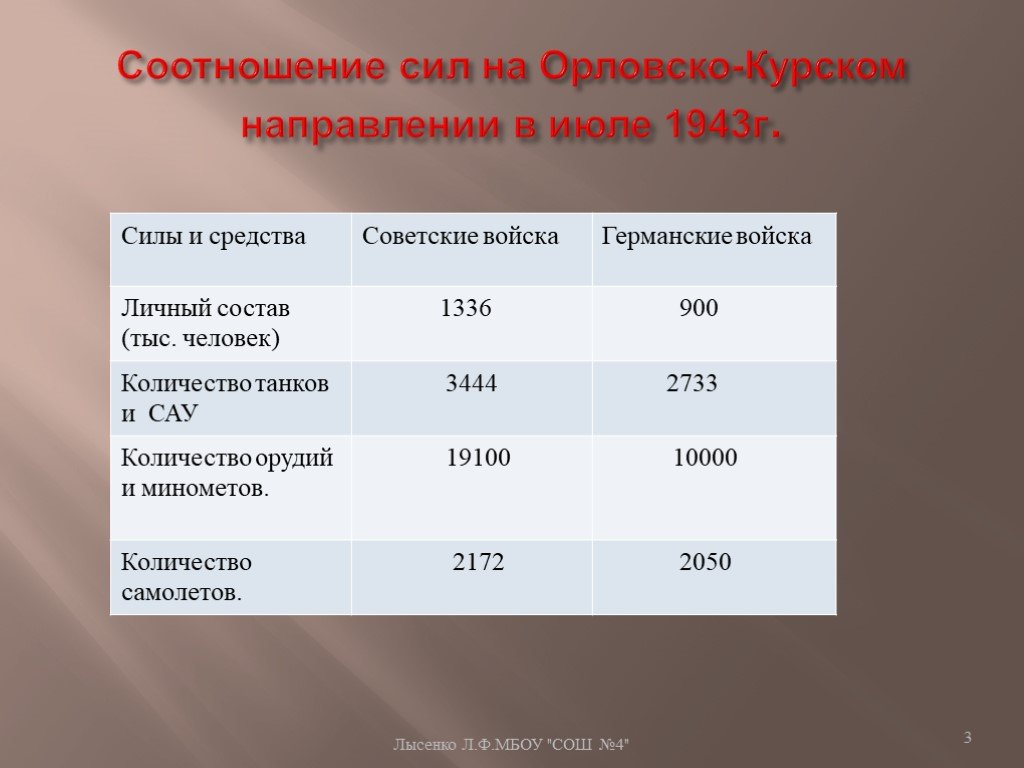 Соотношение сил на Орловско-Курском направлении в июле 1943г.

| Силы и средства | Советские войска | Германские войска |
|---|---|---|
| Личный состав (тыс. человек) | 1336 | 900 |
| Количество танков и САУ | 3444 | 2733 |
| Количество орудий и минометов. | 19100 | 10000 |
| Количество самолетов. | 2172 | 2050 |

Лысенко Л.Ф.МБОУ "СОШ №4"

3